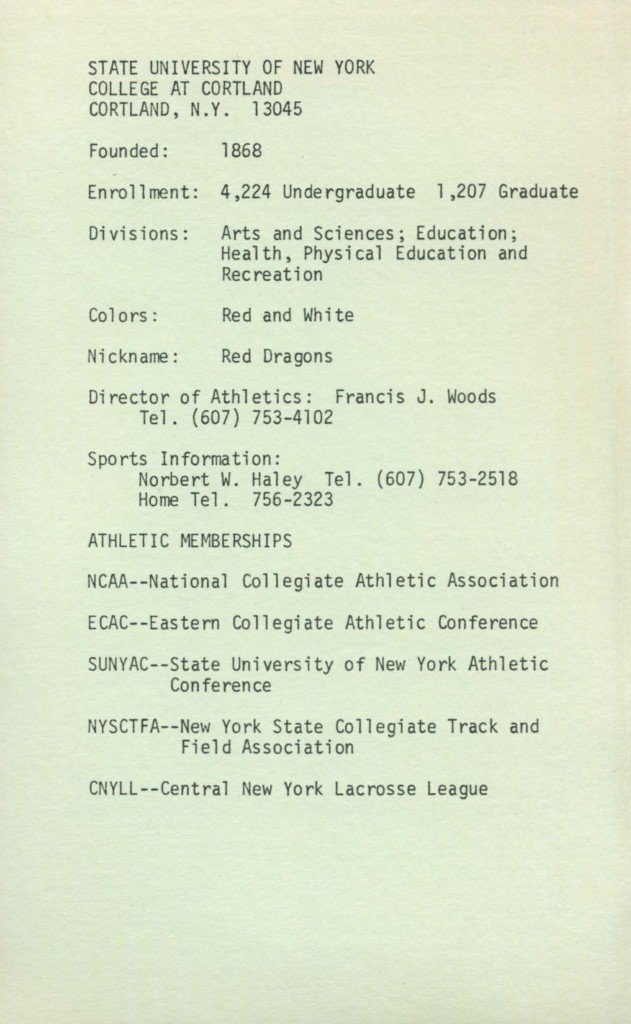 STATE UNIVERSITY OF NEW YORK
COLLEGE AT CORTLAND
CORTLAND, N.Y. 13045

Founded: 1868

Enrollment: 4,224 Undergraduate 1,207 Graduate

Divisions: Arts and Sciences; Education; Health, Physical Education and Recreation

Colors: Red and White

Nickname: Red Dragons

Director of Athletics: Francis J. Woods
Tel. (607) 753-4102

Sports Information:
Norbert W. Haley Tel. (607) 753-2518
Home Tel. 756-2323

ATHLETIC MEMBERSHIPS

NCAA--National Collegiate Athletic Association

ECAC--Eastern Collegiate Athletic Conference

SUNYAC--State University of New York Athletic Conference

NYSCTFA--New York State Collegiate Track and Field Association

CNYLL--Central New York Lacrosse League